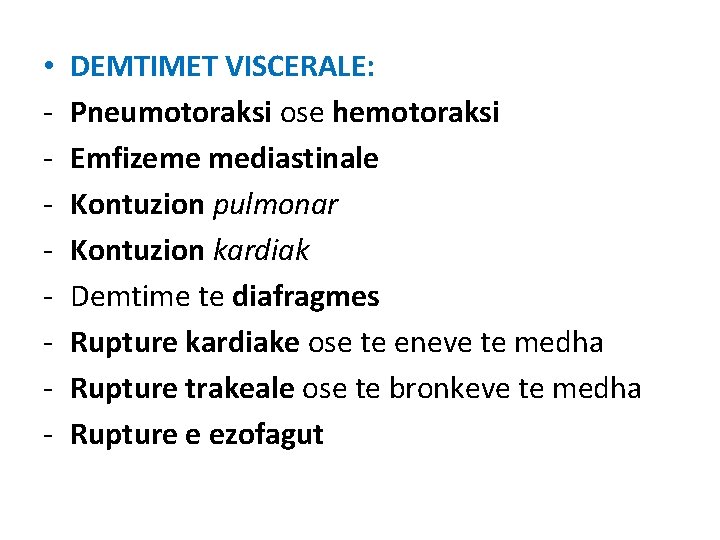 • DEMTIMET VISCERALE:
- Pneumotoraksi ose hemotoraksi
- Emfizeme mediastinale
- Kontuzion pulmonar
- Kontuzion kardiak
- Demtime te diafragmes
- Rupture kardiake ose te eneve te medha
- Rupture trakeale ose te bronkeve te medha
- Rupture e ezofagut